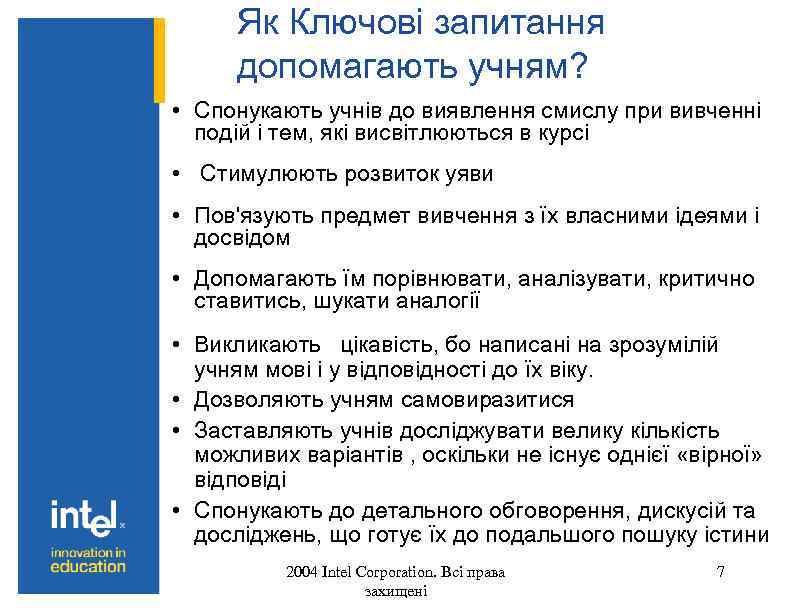 Як Ключові запитання допомагають учням?

• Спонукають учнів до виявлення смислу при вивченні подій і тем, які висвітлюються в курсі

• Стимулюють розвиток уяви

• Пов'язують предмет вивчення з їх власними ідеями і досвідом

• Допомагають їм порівнювати, аналізувати, критично ставитись, шукати аналогії

• Викликають цікавість, бо написані на зрозумілій учням мові і у відповідності до їх віку.

• Дозволяють учням самовиразитися

• Заставляють учнів досліджувати велику кількість можливих варіантів , оскільки не існує однієї «вірної» відповіді

• Спонукають до детального обговорення, дискусій та досліджень, що готує їх до подальшого пошуку істини

intel

innovation in education

2004 Intel Corporation. Всі права захищені

7